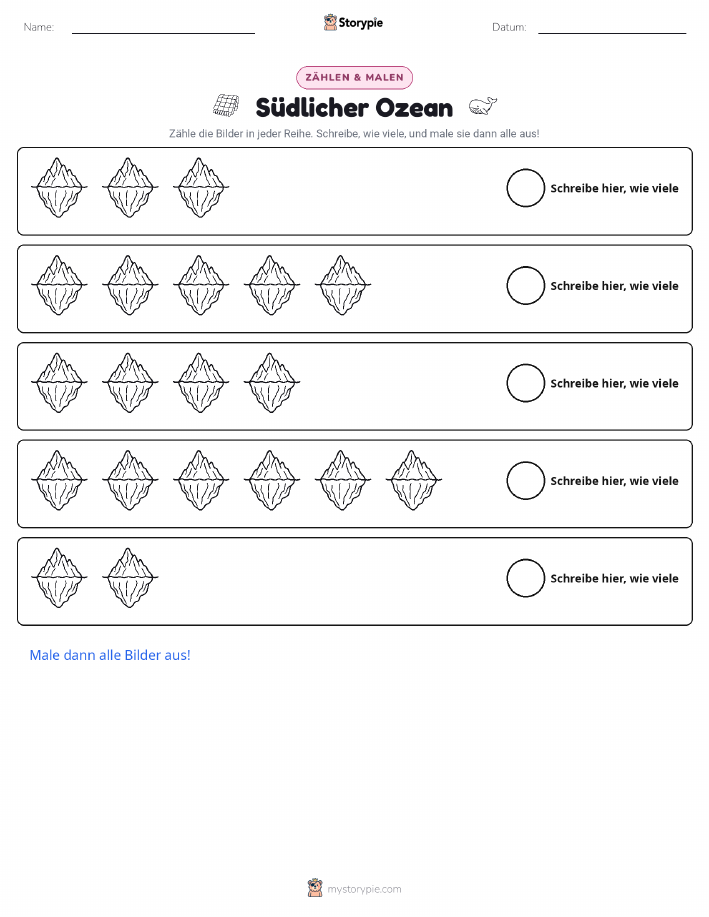 Name: ____ Storypie Datum: ____

ZÄHLEN & MALEN

Südlicher Ozean

Zähle die Bilder in jeder Reihe. Schreibe, wie viele, und male sie dann alle aus!

Schreibe hier, wie viele

Schreibe hier, wie viele

Schreibe hier, wie viele

Schreibe hier, wie viele

Schreibe hier, wie viele

Male dann alle Bilder aus!

mystorypie.com